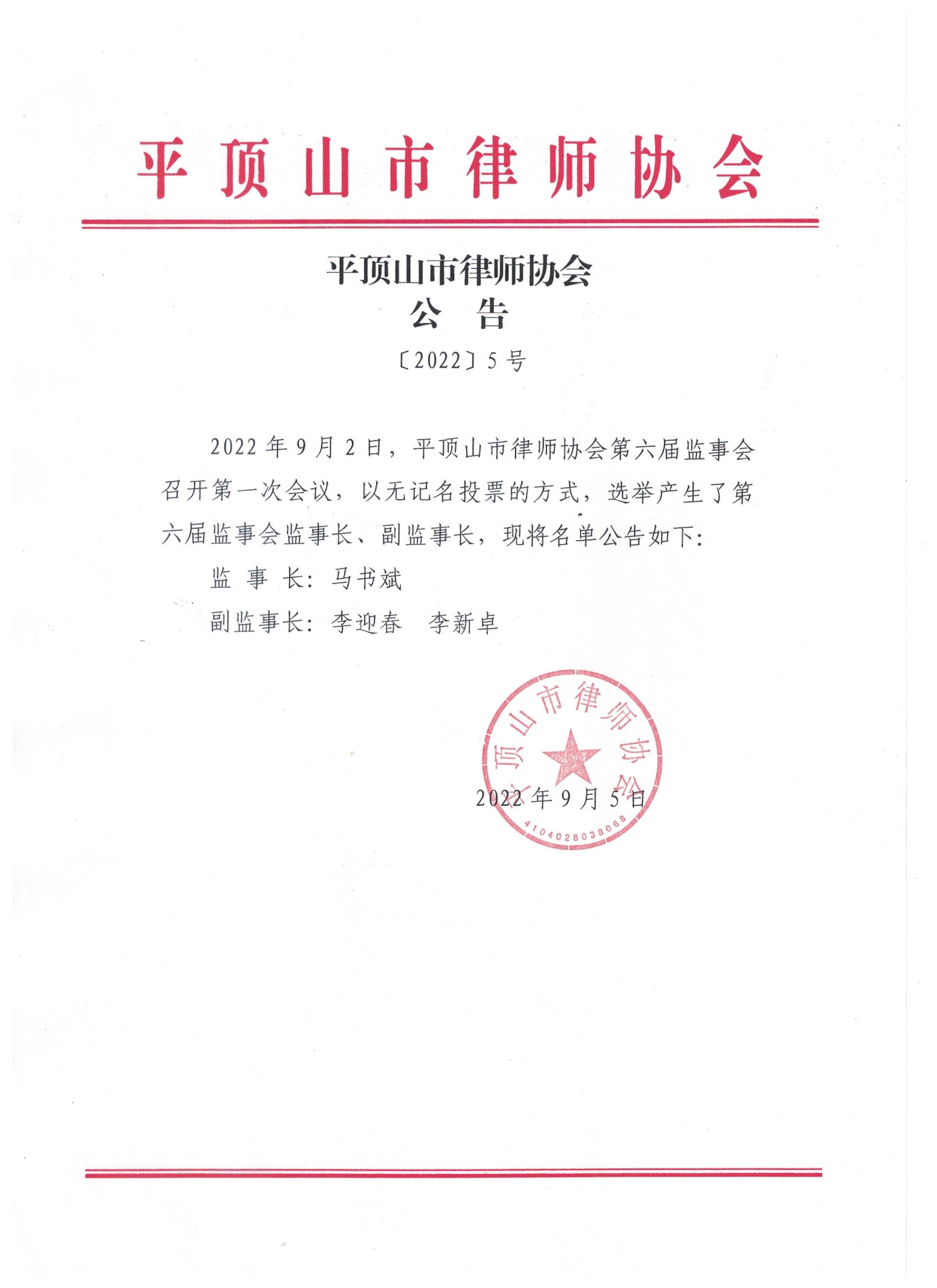 平顶山市律师协会

平顶山市律师协会
公　告
〔2022〕5号

2022年9月2日，平顶山市律师协会第六届监事会召开第一次会议，以无记名投票的方式，选举产生了第六届监事会监事长、副监事长，现将名单公告如下：

监　事　长：马书斌

副监事长：李迎春　李新卓

平顶山市律师协会
4104028038068

2022年9月5日